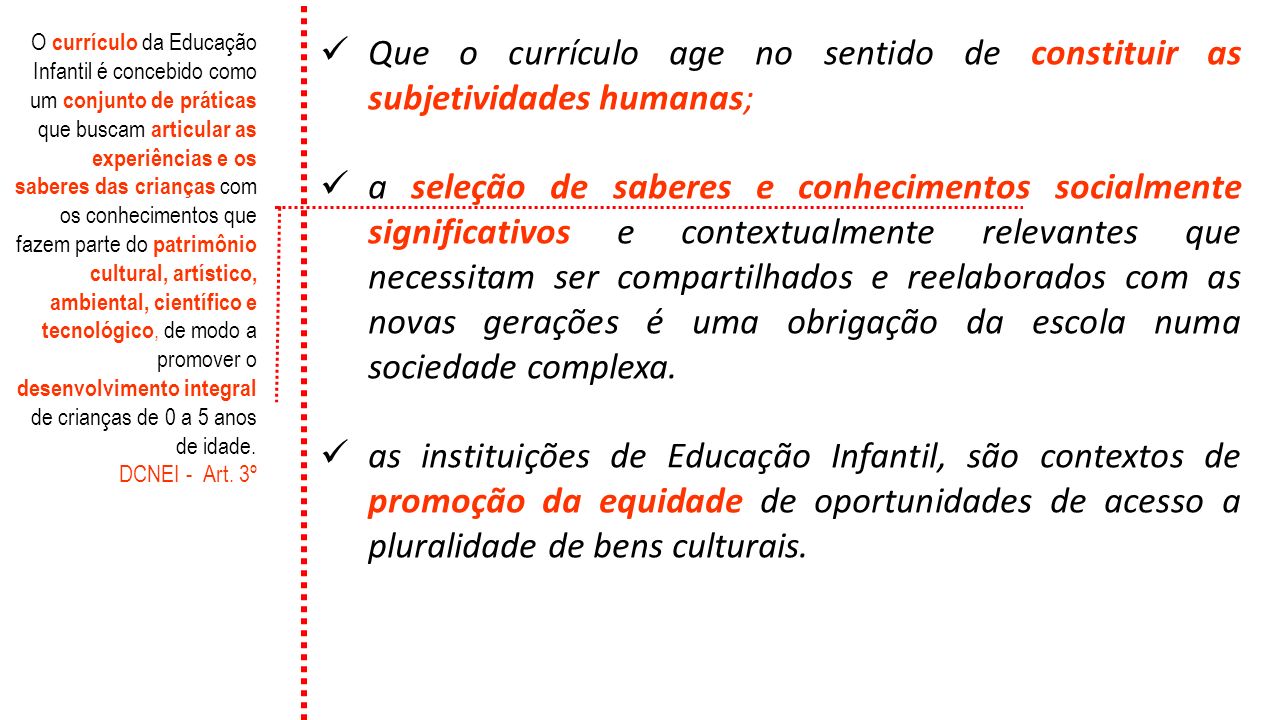 O currículo da Educação Infantil é concebido como um conjunto de práticas que buscam articular as experiências e os saberes das crianças com os conhecimentos que fazem parte do patrimônio cultural, artístico, ambiental, científico e tecnológico, de modo a promover o desenvolvimento integral de crianças de 0 a 5 anos de idade.
DCNEI - Art. 3º

✓ Que o currículo age no sentido de constituir as subjetividades humanas;

✓ a seleção de saberes e conhecimentos socialmente significativos e contextualmente relevantes que necessitam ser compartilhados e reelaborados com as novas gerações é uma obrigação da escola numa sociedade complexa.

✓ as instituições de Educação Infantil, são contextos de promoção da equidade de oportunidades de acesso a pluralidade de bens culturais.